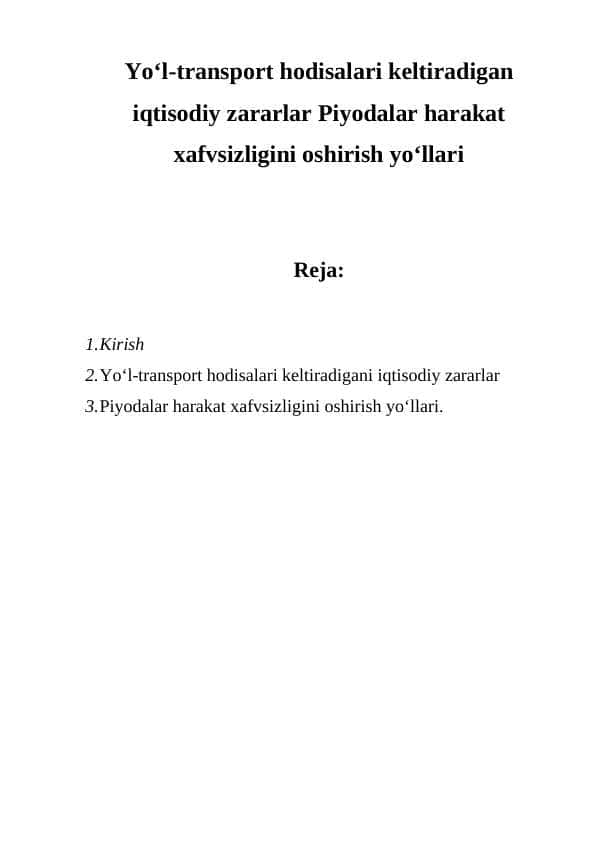 Yo‘l-transport hodisalari keltiradigan iqtisodiy zararlar Piyodalar harakat xafvsizligini oshirish yo‘llari

Reja:

1.Kirish
2.Yo‘l-transport hodisalari keltiradigani iqtisodiy zararlar
3.Piyodalar harakat xafvsizligini oshirish yo‘llari.